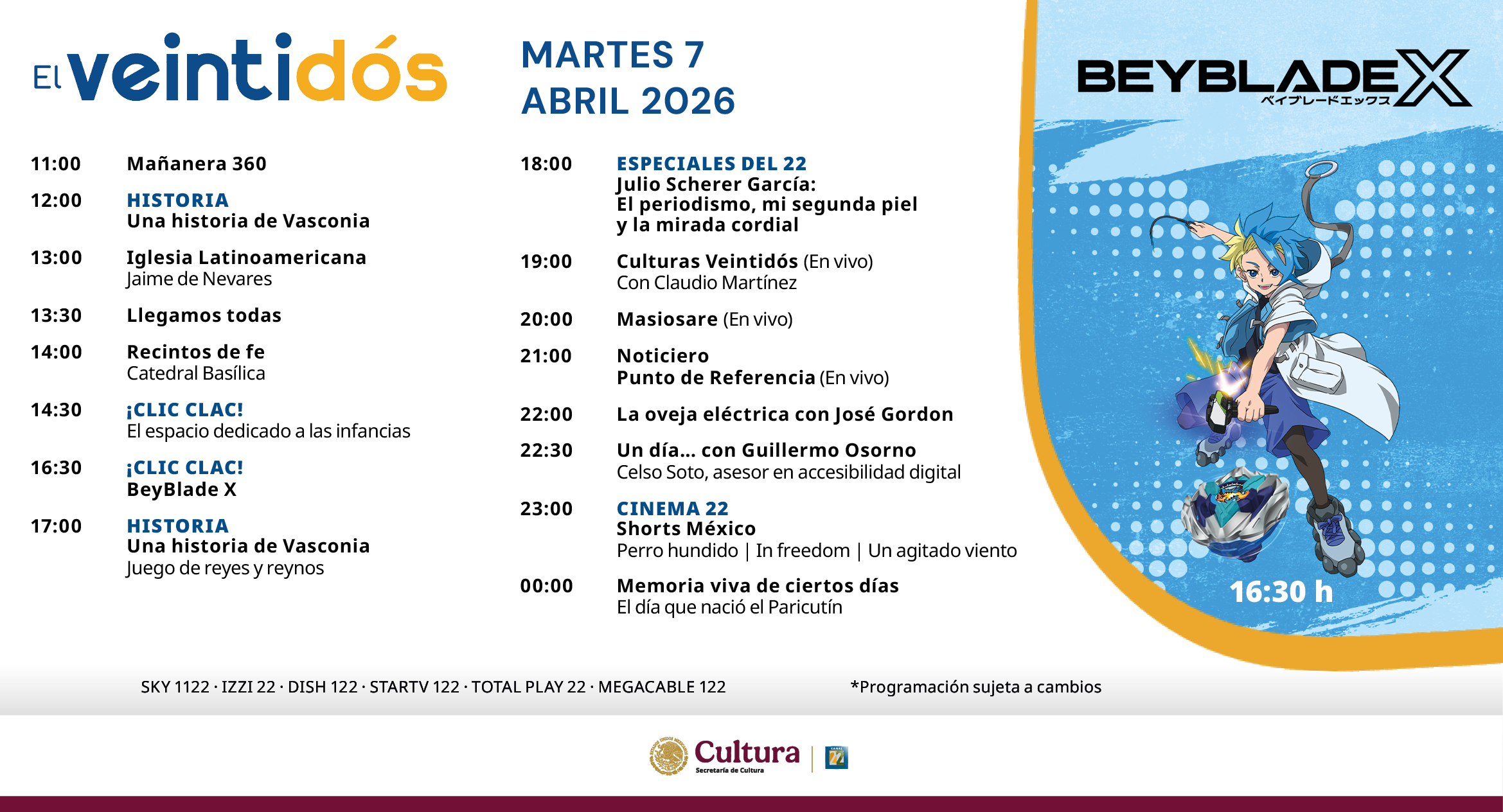 El veintidós

MARTES 7
ABRIL 2026

11:00 Mañanera 360

12:00 HISTORIA
Una historia de Vasconia

13:00 Iglesia Latinoamericana
Jaime de Nevares

13:30 Llegamos todas

14:00 Recintos de fe
Catedral Basílica

14:30 ¡CLIC CLAC!
El espacio dedicado a las infancias

16:30 ¡CLIC CLAC!
BeyBlade X

17:00 HISTORIA
Una historia de Vasconia
Juego de reyes y reynos

18:00 ESPECIALES DEL 22
Julio Scherer García:
El periodismo, mi segunda piel
y la mirada cordial

19:00 Culturas Veintidós (En vivo)
Con Claudio Martínez

20:00 Masiosare (En vivo)

21:00 Noticiero
Punto de Referencia (En vivo)

22:00 La oveja eléctrica con José Gordon

22:30 Un día... con Guillermo Osorno
Celso Soto, asesor en accesibilidad digital

23:00 CINEMA 22
Shorts México
Perro hundido | In freedom | Un agitado viento

00:00 Memoria viva de ciertos días
El día que nació el Paricutín

BEYBLADE X
ベイブレードエックス

16:30 h

SKY 1122 · IZZI 22 · DISH 122 · STARTV 122 · TOTAL PLAY 22 · MEGACABLE 122

*Programación sujeta a cambios

Cultura
Secretaría de Cultura

CANAL 22